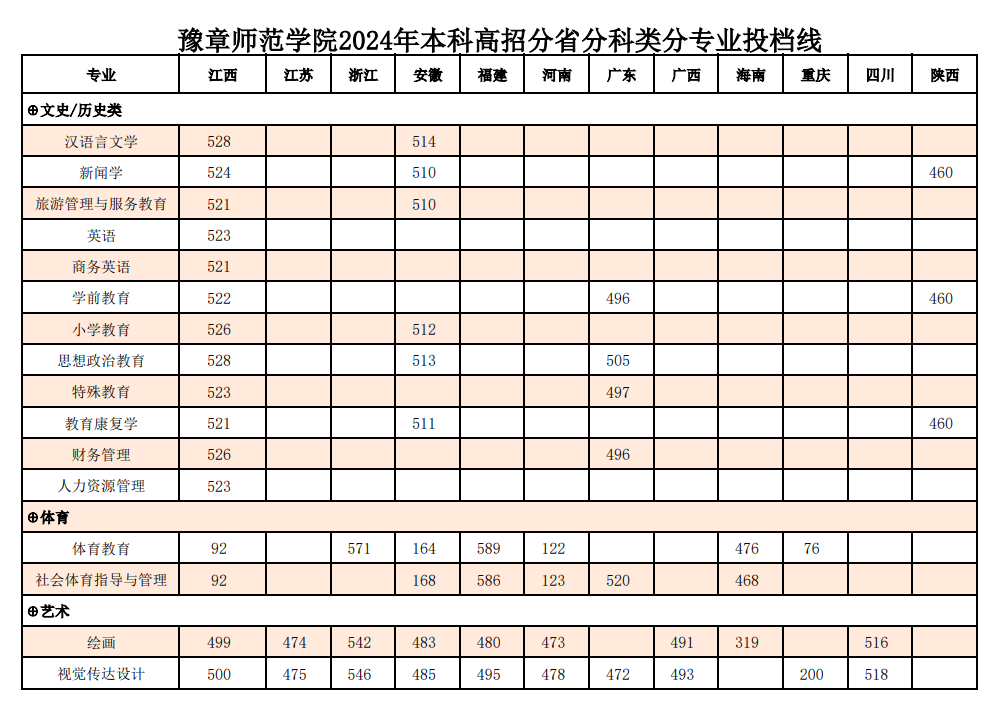 豫章师范学院2024年本科高招分省分科类分专业投档线

| 专业 | 江西 | 江苏 | 浙江 | 安徽 | 福建 | 河南 | 广东 | 广西 | 海南 | 重庆 | 四川 | 陕西 |
|---|---|---|---|---|---|---|---|---|---|---|---|---|
| ⊕文史/历史类 | | | | | | | | | | | | |
| 汉语言文学 | 528 | | | 514 | | | | | | | | |
| 新闻学 | 524 | | | 510 | | | | | | | | 460 |
| 旅游管理与服务教育 | 521 | | | 510 | | | | | | | | |
| 英语 | 523 | | | | | | | | | | | |
| 商务英语 | 521 | | | | | | | | | | | |
| 学前教育 | 522 | | | | | | 496 | | | | | 460 |
| 小学教育 | 526 | | | 512 | | | | | | | | |
| 思想政治教育 | 528 | | | 513 | | | 505 | | | | | |
| 特殊教育 | 523 | | | | | | 497 | | | | | |
| 教育康复学 | 521 | | | 511 | | | | | | | | 460 |
| 财务管理 | 526 | | | | | | 496 | | | | | |
| 人力资源管理 | 523 | | | | | | | | | | | |
| ⊕体育 | | | | | | | | | | | | |
| 体育教育 | 92 | | 571 | 164 | 589 | 122 | | | 476 | 76 | | |
| 社会体育指导与管理 | 92 | | | 168 | 586 | 123 | 520 | | 468 | | | |
| ⊕艺术 | | | | | | | | | | | | |
| 绘画 | 499 | 474 | 542 | 483 | 480 | 473 | | 491 | 319 | | 516 | |
| 视觉传达设计 | 500 | 475 | 546 | 485 | 495 | 478 | 472 | 493 | | 200 | 518 | |